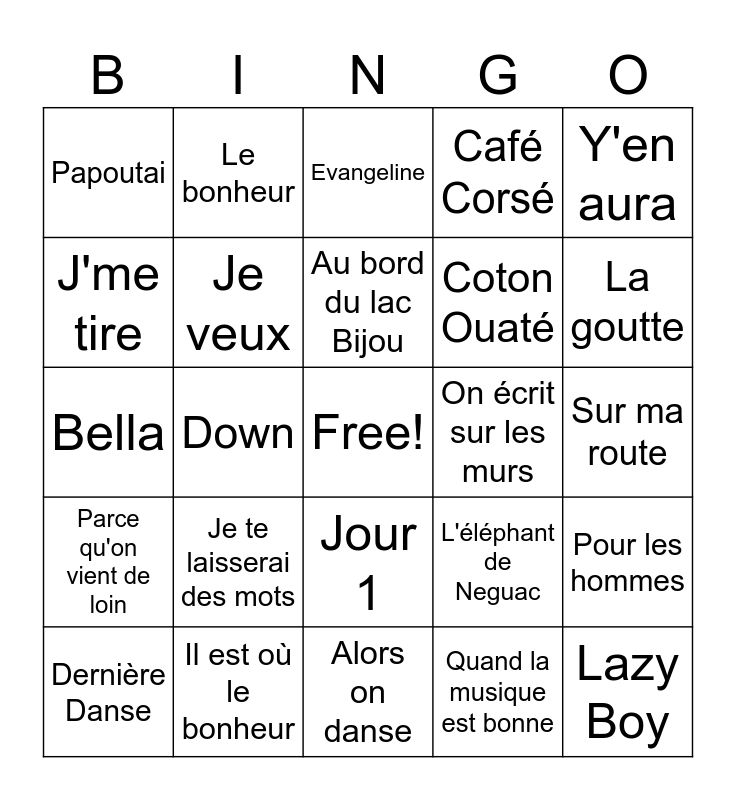 | B | I | N | G | O |
|---|---|---|---|---|
| Papoutai | Le bonheur | Evangeline | Café Corsé | Y'en aura |
| J'me tire | Je veux | Au bord du lac Bijou | Coton Ouaté | La goutte |
| Bella | Down | Free! | On écrit sur les murs | Sur ma route |
| Parce qu'on vient de loin | Je te laisserai des mots | Jour 1 | L'éléphant de Neguac | Pour les hommes |
| Dernière Danse | Il est où le bonheur | Alors on danse | Quand la musique est bonne | Lazy Boy |